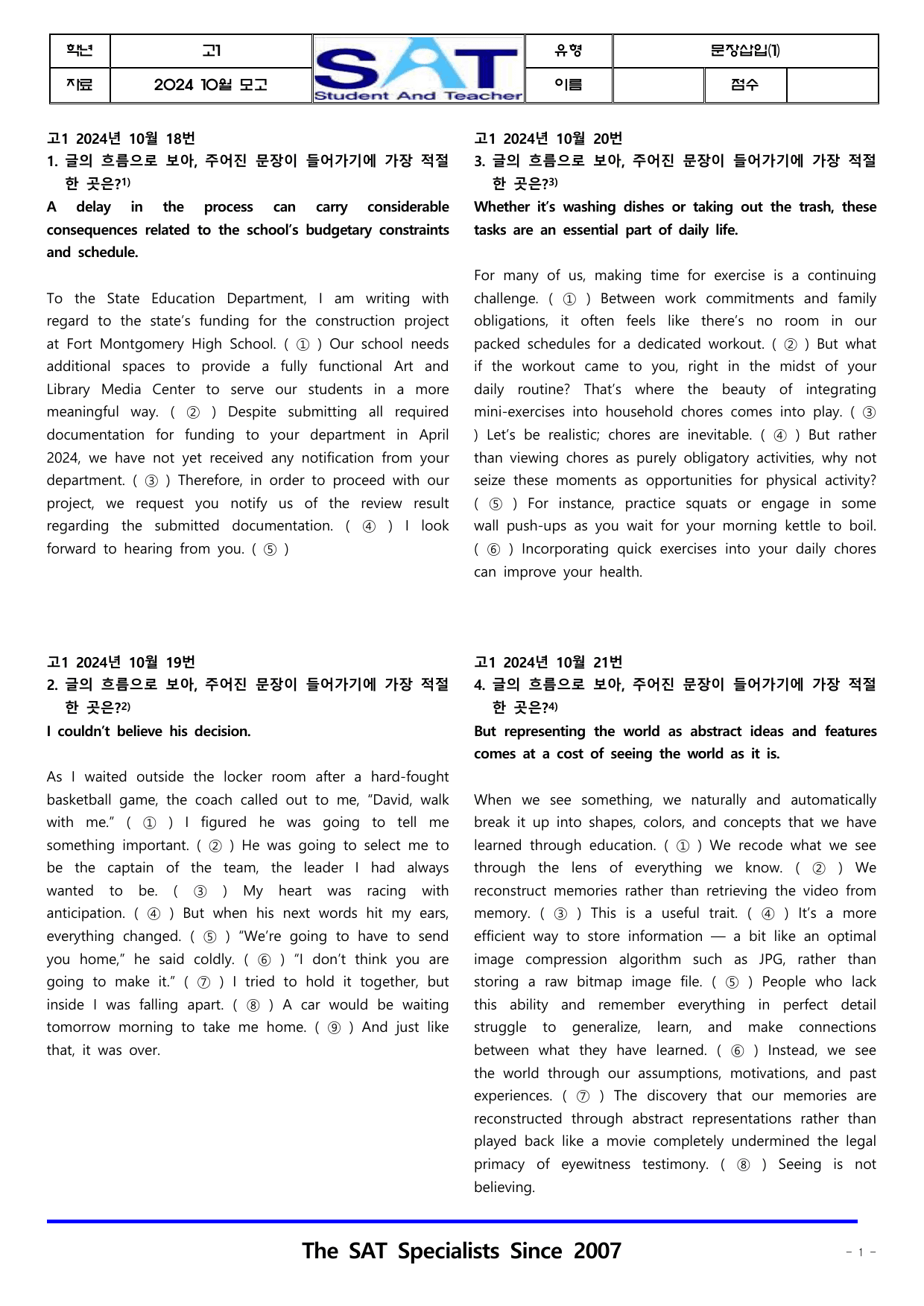 학년 고1 SAT Student And Teacher 유형 문장삽입(1)
자료 2024 10월 모고 이름 점수

고1 2024년 10월 18번
1. 글의 흐름으로 보아, 주어진 문장이 들어가기에 가장 적절한 곳은?$^{1)}$
A delay in the process can carry considerable consequences related to the school's budgetary constraints and schedule.

To the State Education Department, I am writing with regard to the state's funding for the construction project at Fort Montgomery High School. ( ① ) Our school needs additional spaces to provide a fully functional Art and Library Media Center to serve our students in a more meaningful way. ( ② ) Despite submitting all required documentation for funding to your department in April 2024, we have not yet received any notification from your department. ( ③ ) Therefore, in order to proceed with our project, we request you notify us of the review result regarding the submitted documentation. ( ④ ) I look forward to hearing from you. ( ⑤ )

고1 2024년 10월 19번
2. 글의 흐름으로 보아, 주어진 문장이 들어가기에 가장 적절한 곳은?$^{2)}$
I couldn't believe his decision.

As I waited outside the locker room after a hard-fought basketball game, the coach called out to me, "David, walk with me." ( ① ) I figured he was going to tell me something important. ( ② ) He was going to select me to be the captain of the team, the leader I had always wanted to be. ( ③ ) My heart was racing with anticipation. ( ④ ) But when his next words hit my ears, everything changed. ( ⑤ ) "We're going to have to send you home," he said coldly. ( ⑥ ) "I don't think you are going to make it." ( ⑦ ) I tried to hold it together, but inside I was falling apart. ( ⑧ ) A car would be waiting tomorrow morning to take me home. ( ⑨ ) And just like that, it was over.

고1 2024년 10월 20번
3. 글의 흐름으로 보아, 주어진 문장이 들어가기에 가장 적절한 곳은?$^{3)}$
Whether it's washing dishes or taking out the trash, these tasks are an essential part of daily life.

For many of us, making time for exercise is a continuing challenge. ( ① ) Between work commitments and family obligations, it often feels like there's no room in our packed schedules for a dedicated workout. ( ② ) But what if the workout came to you, right in the midst of your daily routine? That's where the beauty of integrating mini-exercises into household chores comes into play. ( ③ ) Let's be realistic; chores are inevitable. ( ④ ) But rather than viewing chores as purely obligatory activities, why not seize these moments as opportunities for physical activity? ( ⑤ ) For instance, practice squats or engage in some wall push-ups as you wait for your morning kettle to boil. ( ⑥ ) Incorporating quick exercises into your daily chores can improve your health.

고1 2024년 10월 21번
4. 글의 흐름으로 보아, 주어진 문장이 들어가기에 가장 적절한 곳은?$^{4)}$
But representing the world as abstract ideas and features comes at a cost of seeing the world as it is.

When we see something, we naturally and automatically break it up into shapes, colors, and concepts that we have learned through education. ( ① ) We recode what we see through the lens of everything we know. ( ② ) We reconstruct memories rather than retrieving the video from memory. ( ③ ) This is a useful trait. ( ④ ) It's a more efficient way to store information — a bit like an optimal image compression algorithm such as JPG, rather than storing a raw bitmap image file. ( ⑤ ) People who lack this ability and remember everything in perfect detail struggle to generalize, learn, and make connections between what they have learned. ( ⑥ ) Instead, we see the world through our assumptions, motivations, and past experiences. ( ⑦ ) The discovery that our memories are reconstructed through abstract representations rather than played back like a movie completely undermined the legal primacy of eyewitness testimony. ( ⑧ ) Seeing is not believing.

The SAT Specialists Since 2007
- 1 -